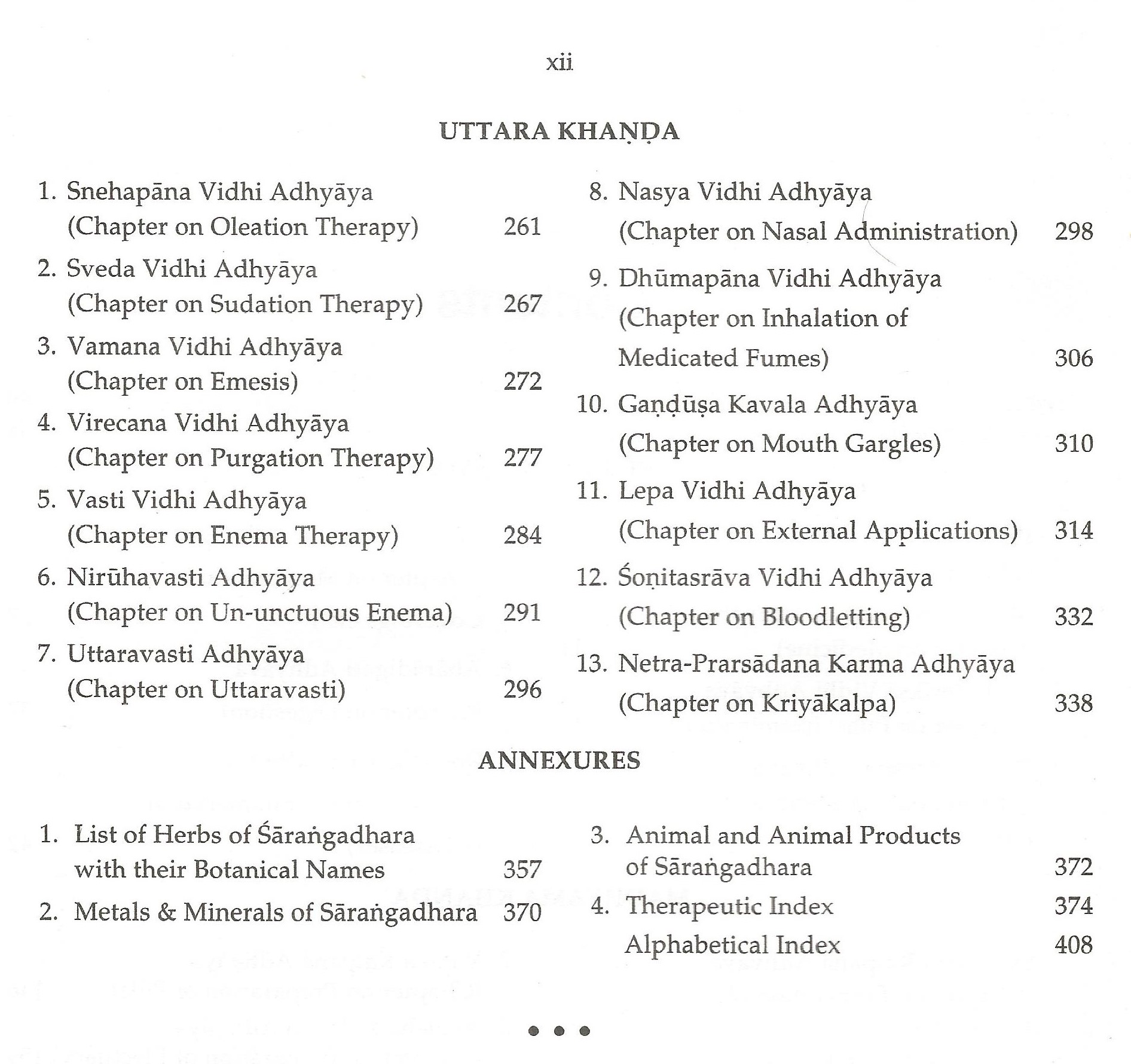 xii

UTTARA KHAṆḌA

1. Snehapāna Vidhi Adhyāya (Chapter on Oleation Therapy) 261

2. Sveda Vidhi Adhyāya (Chapter on Sudation Therapy) 267

3. Vamana Vidhi Adhyāya (Chapter on Emesis) 272

4. Virecana Vidhi Adhyāya (Chapter on Purgation Therapy) 277

5. Vasti Vidhi Adhyāya (Chapter on Enema Therapy) 284

6. Nirūhavasti Adhyāya (Chapter on Un-unctuous Enema) 291

7. Uttaravasti Adhyāya (Chapter on Uttaravasti) 296

8. Nasya Vidhi Adhyāya (Chapter on Nasal Administration) 298

9. Dhūmapāna Vidhi Adhyāya (Chapter on Inhalation of Medicated Fumes) 306

10. Gaṇḍūṣa Kavala Adhyāya (Chapter on Mouth Gargles) 310

11. Lepa Vidhi Adhyāya (Chapter on External Applications) 314

12. Śoṇitasrāva Vidhi Adhyāya (Chapter on Bloodletting) 332

13. Netra-Prarsādana Karma Adhyāya (Chapter on Kriyākalpa) 338

ANNEXURES

1. List of Herbs of Śāraṅgadhara with their Botanical Names 357

2. Metals & Minerals of Sāraṅgadhara 370

3. Animal and Animal Products of Sāraṅgadhara 372

4. Therapeutic Index 374

Alphabetical Index 408

• • •